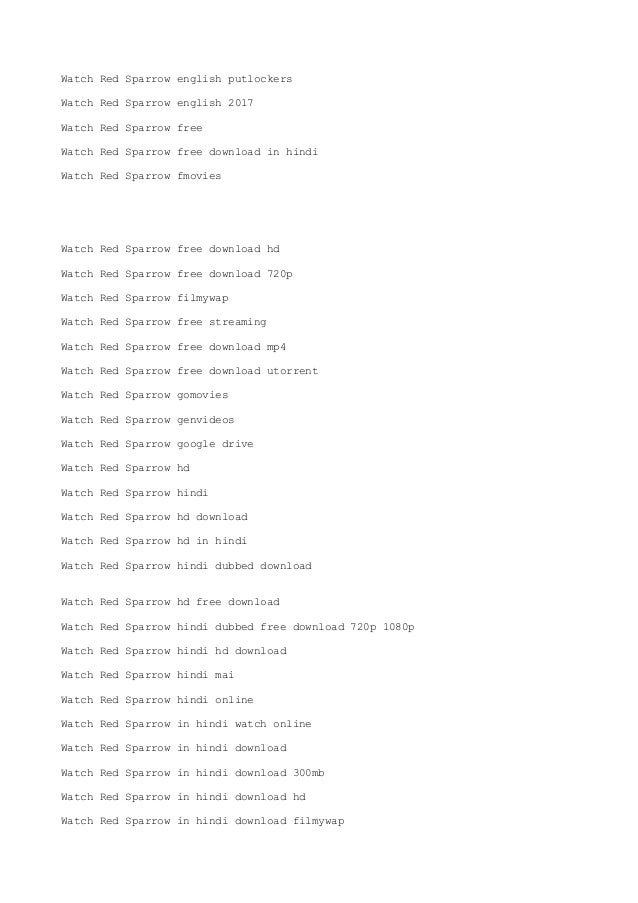 Watch Red Sparrow english putlockers

Watch Red Sparrow english 2017

Watch Red Sparrow free

Watch Red Sparrow free download in hindi

Watch Red Sparrow fmovies

Watch Red Sparrow free download hd

Watch Red Sparrow free download 720p

Watch Red Sparrow filmywap

Watch Red Sparrow free streaming

Watch Red Sparrow free download mp4

Watch Red Sparrow free download utorrent

Watch Red Sparrow gomovies

Watch Red Sparrow genvideos

Watch Red Sparrow google drive

Watch Red Sparrow hd

Watch Red Sparrow hindi

Watch Red Sparrow hd download

Watch Red Sparrow hd in hindi

Watch Red Sparrow hindi dubbed download

Watch Red Sparrow hd free download

Watch Red Sparrow hindi dubbed free download 720p 1080p

Watch Red Sparrow hindi hd download

Watch Red Sparrow hindi mai

Watch Red Sparrow hindi online

Watch Red Sparrow in hindi watch online

Watch Red Sparrow in hindi download

Watch Red Sparrow in hindi download 300mb

Watch Red Sparrow in hindi download hd

Watch Red Sparrow in hindi download filmywap